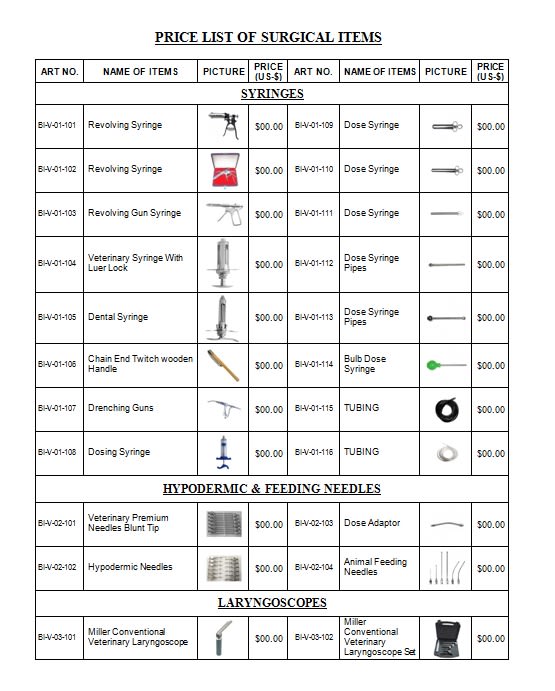 PRICE LIST OF SURGICAL ITEMS

| ART NO. | NAME OF ITEMS | PICTURE | PRICE (US-$) | ART NO. | NAME OF ITEMS | PICTURE | PRICE (US-$) |
|---|---|---|---|---|---|---|---|
| SYRINGES | | | | | | | |
| BI-V-01-101 | Revolving Syringe | | $00.00 | BI-V-01-109 | Dose Syringe | | $00.00 |
| BI-V-01-102 | Revolving Syringe | | $00.00 | BI-V-01-110 | Dose Syringe | | $00.00 |
| BI-V-01-103 | Revolving Gun Syringe | | $00.00 | BI-V-01-111 | Dose Syringe | | $00.00 |
| BI-V-01-104 | Veterinary Syringe With Luer Lock | | $00.00 | BI-V-01-112 | Dose Syringe Pipes | | $00.00 |
| BI-V-01-105 | Dental Syringe | | $00.00 | BI-V-01-113 | Dose Syringe Pipes | | $00.00 |
| BI-V-01-106 | Chain End Twitch wooden Handle | | $00.00 | BI-V-01-114 | Bulb Dose Syringe | | $00.00 |
| BI-V-01-107 | Drenching Guns | | $00.00 | BI-V-01-115 | TUBING | | $00.00 |
| BI-V-01-108 | Dosing Syringe | | $00.00 | BI-V-01-116 | TUBING | | $00.00 |
| HYPODERMIC & FEEDING NEEDLES | | | | | | | |
| BI-V-02-101 | Veterinary Premium Needles Blunt Tip | | $00.00 | BI-V-02-103 | Dose Adaptor | | $00.00 |
| BI-V-02-102 | Hypodermic Needles | | $00.00 | BI-V-02-104 | Animal Feeding Needles | | $00.00 |
| LARYNGOSCOPES | | | | | | | |
| BI-V-03-101 | Miller Conventional Veterinary Laryngoscope | | $00.00 | BI-V-03-102 | Miller Conventional Veterinary Laryngoscope Set | | $00.00 |